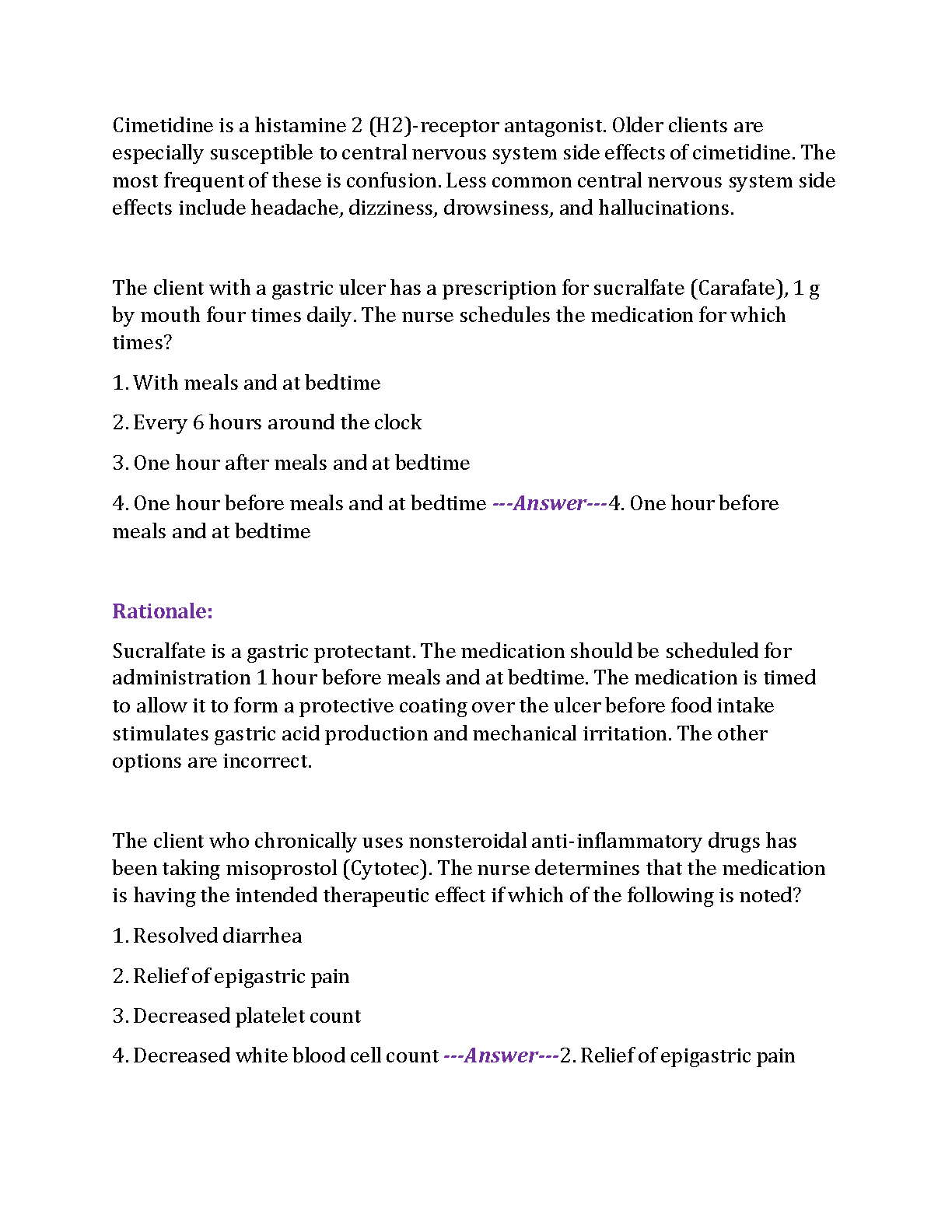 Cimetidine is a histamine 2 (H2)-receptor antagonist. Older clients are especially susceptible to central nervous system side effects of cimetidine. The most frequent of these is confusion. Less common central nervous system side effects include headache, dizziness, drowsiness, and hallucinations.

The client with a gastric ulcer has a prescription for sucralfate (Carafate), 1 g by mouth four times daily. The nurse schedules the medication for which times?

1. With meals and at bedtime

2. Every 6 hours around the clock

3. One hour after meals and at bedtime

4. One hour before meals and at bedtime ---Answer---4. One hour before meals and at bedtime

Rationale:

Sucralfate is a gastric protectant. The medication should be scheduled for administration 1 hour before meals and at bedtime. The medication is timed to allow it to form a protective coating over the ulcer before food intake stimulates gastric acid production and mechanical irritation. The other options are incorrect.

The client who chronically uses nonsteroidal anti-inflammatory drugs has been taking misoprostol (Cytotec). The nurse determines that the medication is having the intended therapeutic effect if which of the following is noted?

1. Resolved diarrhea

2. Relief of epigastric pain

3. Decreased platelet count

4. Decreased white blood cell count ---Answer---2. Relief of epigastric pain